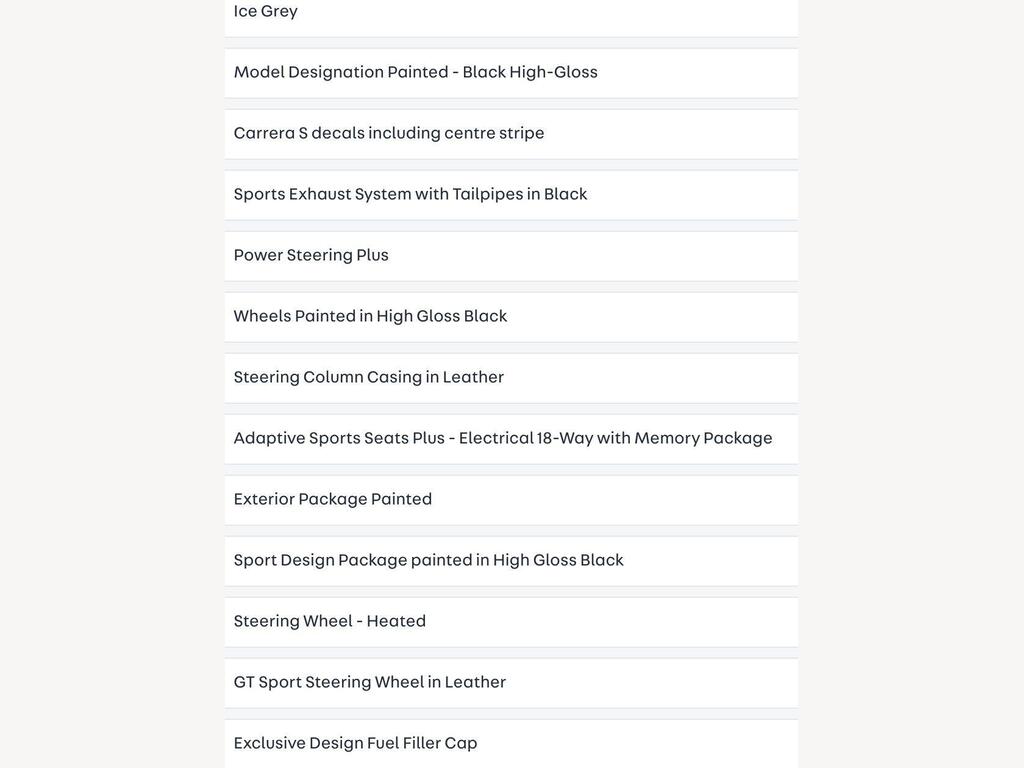 Ice Grey

Model Designation Painted - Black High-Gloss

Carrera S decals including centre stripe

Sports Exhaust System with Tailpipes in Black

Power Steering Plus

Wheels Painted in High Gloss Black

Steering Column Casing in Leather

Adaptive Sports Seats Plus - Electrical 18-Way with Memory Package

Exterior Package Painted

Sport Design Package painted in High Gloss Black

Steering Wheel - Heated

GT Sport Steering Wheel in Leather

Exclusive Design Fuel Filler Cap